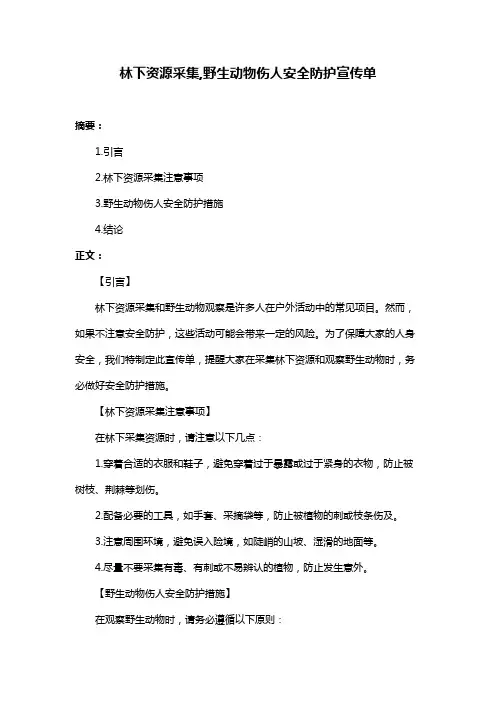 林下资源采集,野生动物伤人安全防护宣传单

摘要：

1.引言

2.林下资源采集注意事项

3.野生动物伤人安全防护措施

4.结论

正文：

【引言】

林下资源采集和野生动物观察是许多人在户外活动中的常见项目。然而，如果不注意安全防护，这些活动可能会带来一定的风险。为了保障大家的人身安全，我们特制定此宣传单，提醒大家在采集林下资源和观察野生动物时，务必做好安全防护措施。

【林下资源采集注意事项】

在林下采集资源时，请注意以下几点：

1.穿着合适的衣服和鞋子，避免穿着过于暴露或过于紧身的衣物，防止被树枝、荆棘等划伤。

2.配备必要的工具，如手套、采摘袋等，防止被植物的刺或枝条伤及。

3.注意周围环境，避免误入险境，如陡峭的山坡、湿滑的地面等。

4.尽量不要采集有毒、有刺或不易辨认的植物，防止发生意外。

【野生动物伤人安全防护措施】

在观察野生动物时，请务必遵循以下原则：